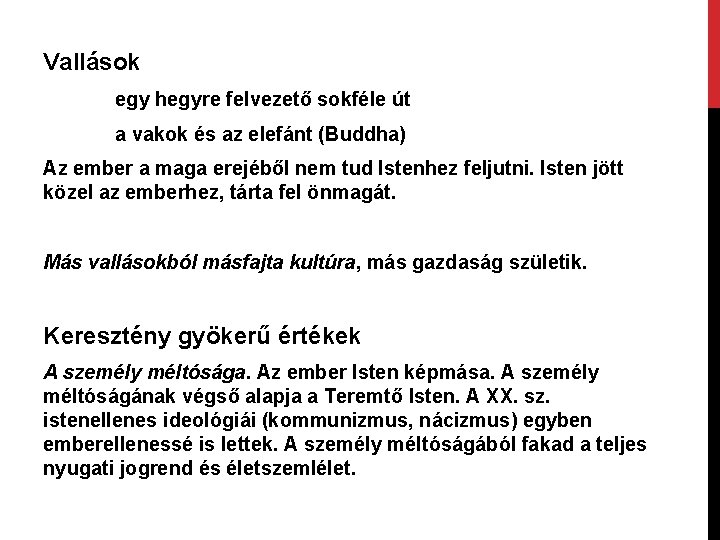 Vallások

egy hegyre felvezető sokféle út

a vakok és az elefánt (Buddha)

Az ember a maga erejéből nem tud Istenhez feljutni. Isten jött közel az emberhez, tárta fel önmagát.

Más vallásokból másfajta kultúra, más gazdaság születik.

Keresztény gyökerű értékek

A személy méltósága. Az ember Isten képmása. A személy méltóságának végső alapja a Teremtő Isten. A XX. sz. istenellenes ideológiái (kommunizmus, nácizmus) egyben emberellenessé is lettek. A személy méltóságából fakad a teljes nyugati jogrend és életszemlélet.